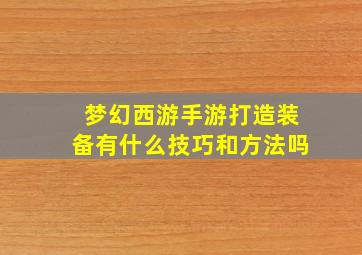 梦幻西游手游打造装备有什么技巧和方法吗